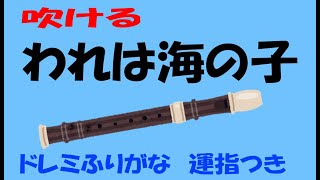 吹ける

われは海の子

ドレミふりがな　運指つき